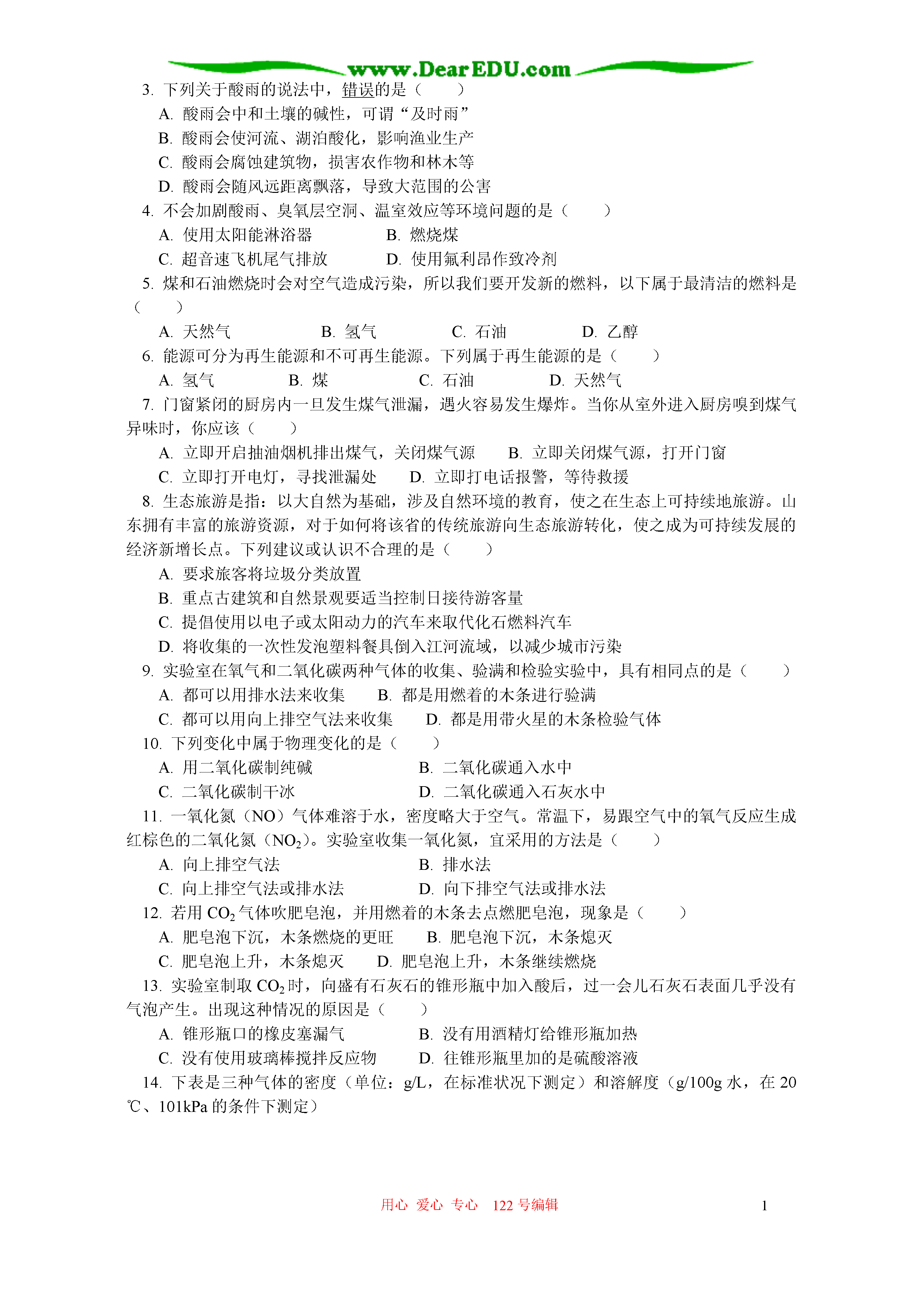 www.DearEDU.com

3. 下列关于酸雨的说法中，错误的是（　　）

A. 酸雨会中和土壤的碱性，可谓“及时雨”

B. 酸雨会使河流、湖泊酸化，影响渔业生产

C. 酸雨会腐蚀建筑物，损害农作物和林木等

D. 酸雨会随风远距离飘落，导致大范围的公害

4. 不会加剧酸雨、臭氧层空洞、温室效应等环境问题的是（　　）

A. 使用太阳能淋浴器　　B. 燃烧煤

C. 超音速飞机尾气排放　　D. 使用氟利昂作致冷剂

5. 煤和石油燃烧时会对空气造成污染，所以我们要开发新的燃料，以下属于最清洁的燃料是（　　）

A. 天然气　　B. 氢气　　C. 石油　　D. 乙醇

6. 能源可分为再生能源和不可再生能源。下列属于再生能源的是（　　）

A. 氢气　　B. 煤　　C. 石油　　D. 天然气

7. 门窗紧闭的厨房内一旦发生煤气泄漏，遇火容易发生爆炸。当你从室外进入厨房嗅到煤气异味时，你应该（　　）

A. 立即开启抽油烟机排出煤气，关闭煤气源　　B. 立即关闭煤气源，打开门窗

C. 立即打开电灯，寻找泄漏处　　D. 立即打电话报警，等待救援

8. 生态旅游是指：以大自然为基础，涉及自然环境的教育，使之在生态上可持续地旅游。山东拥有丰富的旅游资源，对于如何将该省的传统旅游向生态旅游转化，使之成为可持续发展的经济新增长点。下列建议或认识不合理的是（　　）

A. 要求旅客将垃圾分类放置

B. 重点古建筑和自然景观要适当控制日接待游客量

C. 提倡使用以电子或太阳动力的汽车来取代化石燃料汽车

D. 将收集的一次性发泡塑料餐具倒入江河流域，以减少城市污染

9. 实验室在氧气和二氧化碳两种气体的收集、验满和检验实验中，具有相同点的是（　　）

A. 都可以用排水法来收集　　B. 都是用燃着的木条进行验满

C. 都可以用向上排空气法来收集　　D. 都是用带火星的木条检验气体

10. 下列变化中属于物理变化的是（　　）

A. 用二氧化碳制纯碱　　B. 二氧化碳通入水中

C. 二氧化碳制干冰　　D. 二氧化碳通入石灰水中

11. 一氧化氮（NO）气体难溶于水，密度略大于空气。常温下，易跟空气中的氧气反应生成红棕色的二氧化氮（$NO_2$）。实验室收集一氧化氮，宜采用的方法是（　　）

A. 向上排空气法　　B. 排水法

C. 向上排空气法或排水法　　D. 向下排空气法或排水法

12. 若用 $CO_2$ 气体吹肥皂泡，并用燃着的木条去点燃肥皂泡，现象是（　　）

A. 肥皂泡下沉，木条燃烧的更旺　　B. 肥皂泡下沉，木条熄灭

C. 肥皂泡上升，木条熄灭　　D. 肥皂泡上升，木条继续燃烧

13. 实验室制取 $CO_2$ 时，向盛有石灰石的锥形瓶中加入酸后，过一会儿石灰石表面几乎没有气泡产生。出现这种情况的原因是（　　）

A. 锥形瓶口的橡皮塞漏气　　B. 没有用酒精灯给锥形瓶加热

C. 没有使用玻璃棒搅拌反应物　　D. 往锥形瓶里加的是硫酸溶液

14. 下表是三种气体的密度（单位：g/L，在标准状况下测定）和溶解度（g/100g 水，在 20℃、101kPa 的条件下测定）

用心　爱心　专心　122 号编辑　　1